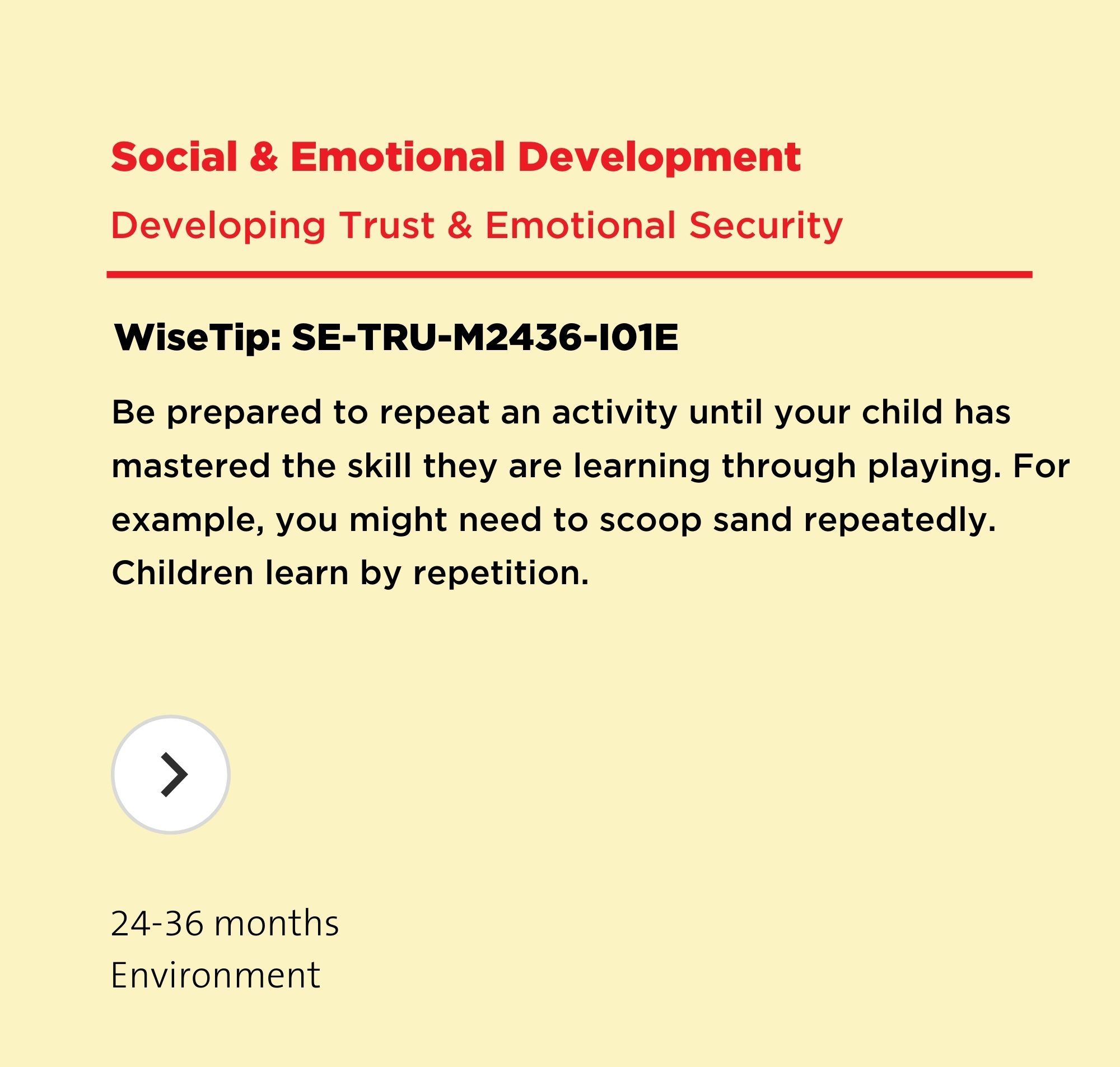 Social & Emotional Development

Developing Trust & Emotional Security

WiseTip: SE-TRU-M2436-I01E

Be prepared to repeat an activity until your child has mastered the skill they are learning through playing. For example, you might need to scoop sand repeatedly. Children learn by repetition.

24-36 months
Environment